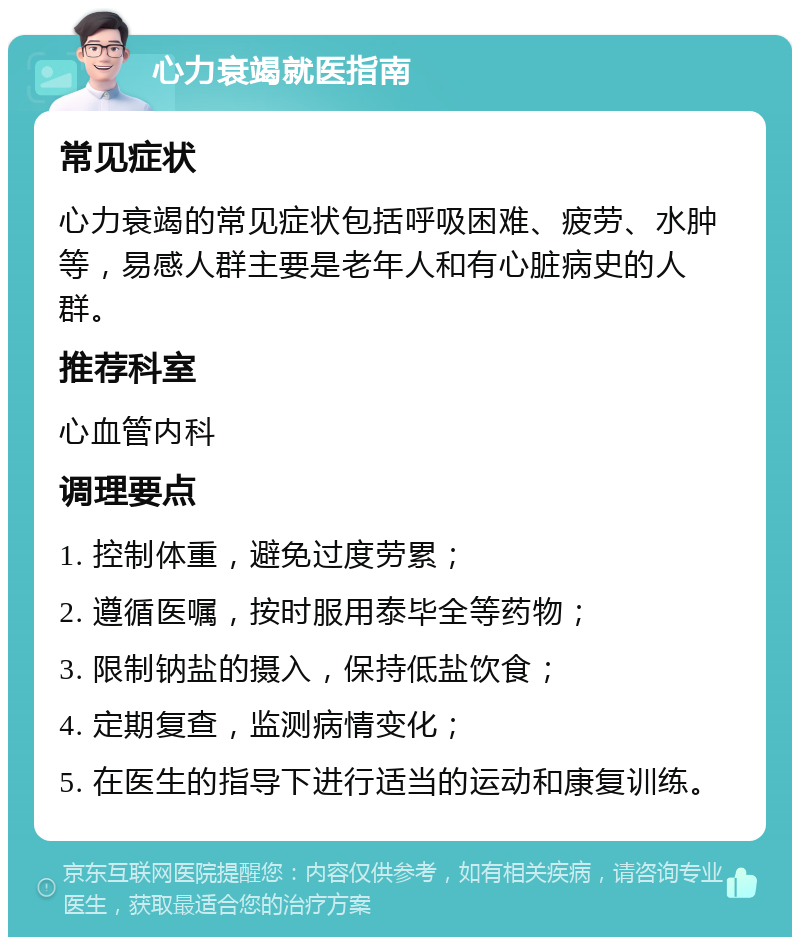 心力衰竭就医指南

常见症状

心力衰竭的常见症状包括呼吸困难、疲劳、水肿等，易感人群主要是老年人和有心脏病史的人群。

推荐科室

心血管内科

调理要点

1. 控制体重，避免过度劳累；

2. 遵循医嘱，按时服用泰毕全等药物；

3. 限制钠盐的摄入，保持低盐饮食；

4. 定期复查，监测病情变化；

5. 在医生的指导下进行适当的运动和康复训练。

京东互联网医院提醒您：内容仅供参考，如有相关疾病，请咨询专业医生，获取最适合您的治疗方案